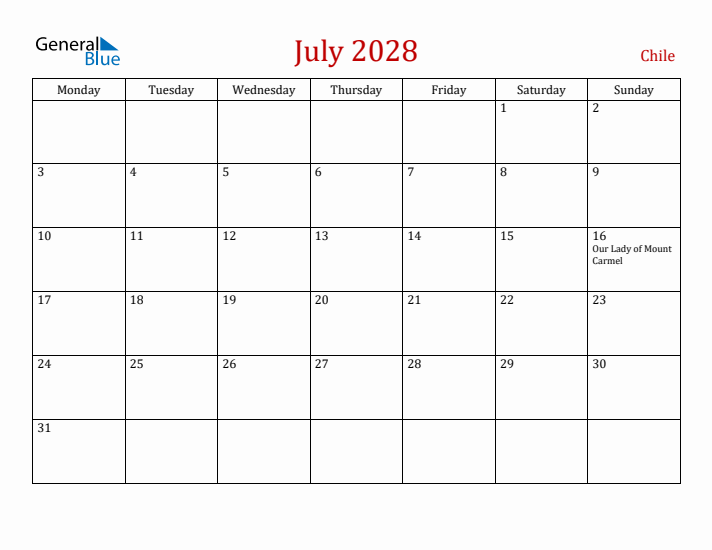 General Blue

July 2028

Chile

| Monday | Tuesday | Wednesday | Thursday | Friday | Saturday | Sunday |
|---|---|---|---|---|---|---|
| | | | | | 1 | 2 |
| 3 | 4 | 5 | 6 | 7 | 8 | 9 |
| 10 | 11 | 12 | 13 | 14 | 15 | 16 Our Lady of Mount Carmel |
| 17 | 18 | 19 | 20 | 21 | 22 | 23 |
| 24 | 25 | 26 | 27 | 28 | 29 | 30 |
| 31 | | | | | | |